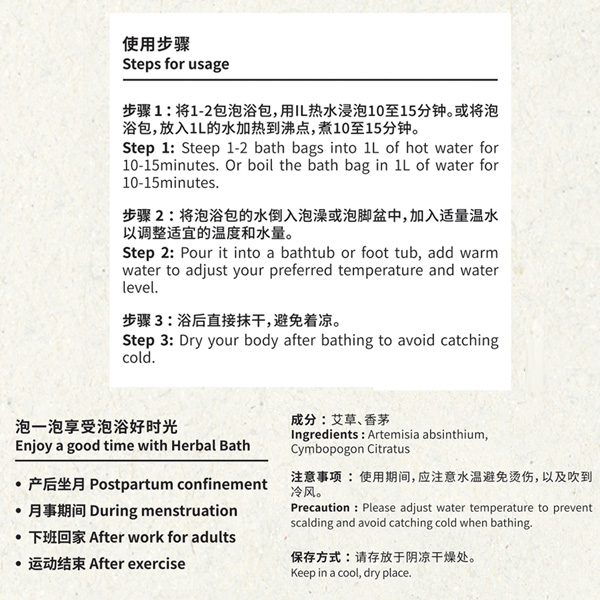 使用步骤
Steps for usage

步骤 1：将1-2包泡浴包，用IL热水浸泡10至15分钟。或将泡浴包，放入1L的水加热到沸点，煮10至15分钟。
Step 1: Steep 1-2 bath bags into 1L of hot water for 10-15minutes. Or boil the bath bag in 1L of water for 10-15minutes.

步骤 2：将泡浴包的水倒入泡澡或泡脚盆中，加入适量温水以调整适宜的温度和水量。
Step 2: Pour it into a bathtub or foot tub, add warm water to adjust your preferred temperature and water level.

步骤 3：浴后直接抹干，避免着凉。
Step 3: Dry your body after bathing to avoid catching cold.

泡一泡享受泡浴好时光
Enjoy a good time with Herbal Bath

• 产后坐月 Postpartum confinement
• 月事期间 During menstruation
• 下班回家 After work for adults
• 运动结束 After exercise

成分：艾草、香茅
Ingredients : Artemisia absinthium, Cymbopogon Citratus

注意事项 ：使用期间，应注意水温避免烫伤，以及吹到冷风。
Precaution : Please adjust water temperature to prevent scalding and avoid catching cold when bathing.

保存方式：请存放于阴凉干燥处。
Keep in a cool, dry place.